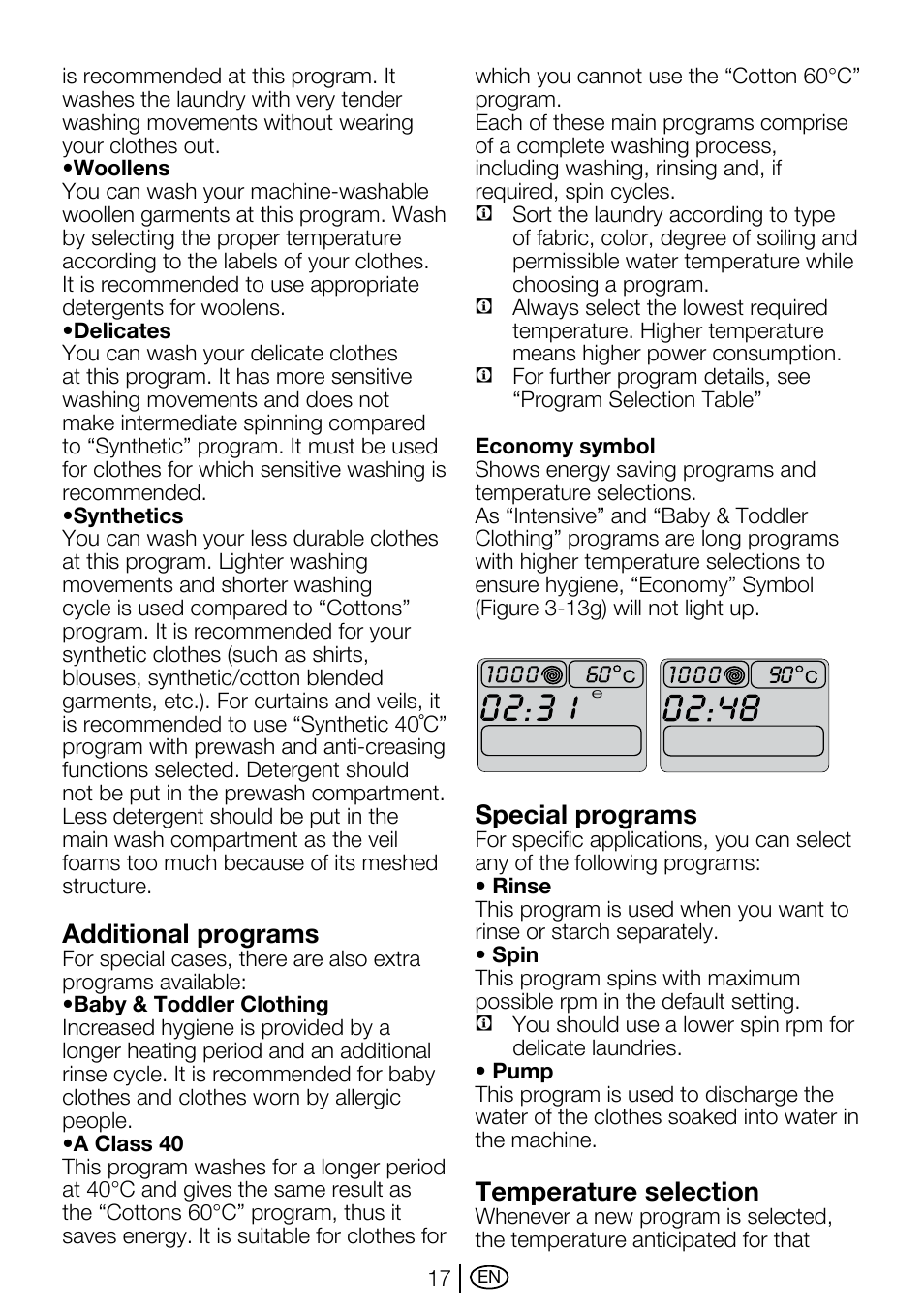 is recommended at this program. It washes the laundry with very tender washing movements without wearing your clothes out.
•Woollens
You can wash your machine-washable woollen garments at this program. Wash by selecting the proper temperature according to the labels of your clothes. It is recommended to use appropriate detergents for woolens.
•Delicates
You can wash your delicate clothes at this program. It has more sensitive washing movements and does not make intermediate spinning compared to “Synthetic” program. It must be used for clothes for which sensitive washing is recommended.
•Synthetics
You can wash your less durable clothes at this program. Lighter washing movements and shorter washing cycle is used compared to “Cottons” program. It is recommended for your synthetic clothes (such as shirts, blouses, synthetic/cotton blended garments, etc.). For curtains and veils, it is recommended to use “Synthetic 40°C” program with prewash and anti-creasing functions selected. Detergent should not be put in the prewash compartment. Less detergent should be put in the main wash compartment as the veil foams too much because of its meshed structure.

Additional programs
For special cases, there are also extra programs available:
•Baby & Toddler Clothing
Increased hygiene is provided by a longer heating period and an additional rinse cycle. It is recommended for baby clothes and clothes worn by allergic people.
•A Class 40
This program washes for a longer period at 40°C and gives the same result as the “Cottons 60°C” program, thus it saves energy. It is suitable for clothes for which you cannot use the “Cotton 60°C” program.
Each of these main programs comprise of a complete washing process, including washing, rinsing and, if required, spin cycles.
Sort the laundry according to type of fabric, color, degree of soiling and permissible water temperature while choosing a program.
Always select the lowest required temperature. Higher temperature means higher power consumption.
For further program details, see “Program Selection Table”

Economy symbol
Shows energy saving programs and temperature selections.
As “Intensive” and “Baby & Toddler Clothing” programs are long programs with higher temperature selections to ensure hygiene, “Economy” Symbol (Figure 3-13g) will not light up.

1000 60°C
02:31

1000 90°C
02:48

Special programs
For specific applications, you can select any of the following programs:
• Rinse
This program is used when you want to rinse or starch separately.
• Spin
This program spins with maximum possible rpm in the default setting.
You should use a lower spin rpm for delicate laundries.
• Pump
This program is used to discharge the water of the clothes soaked into water in the machine.

Temperature selection
Whenever a new program is selected, the temperature anticipated for that

17 EN